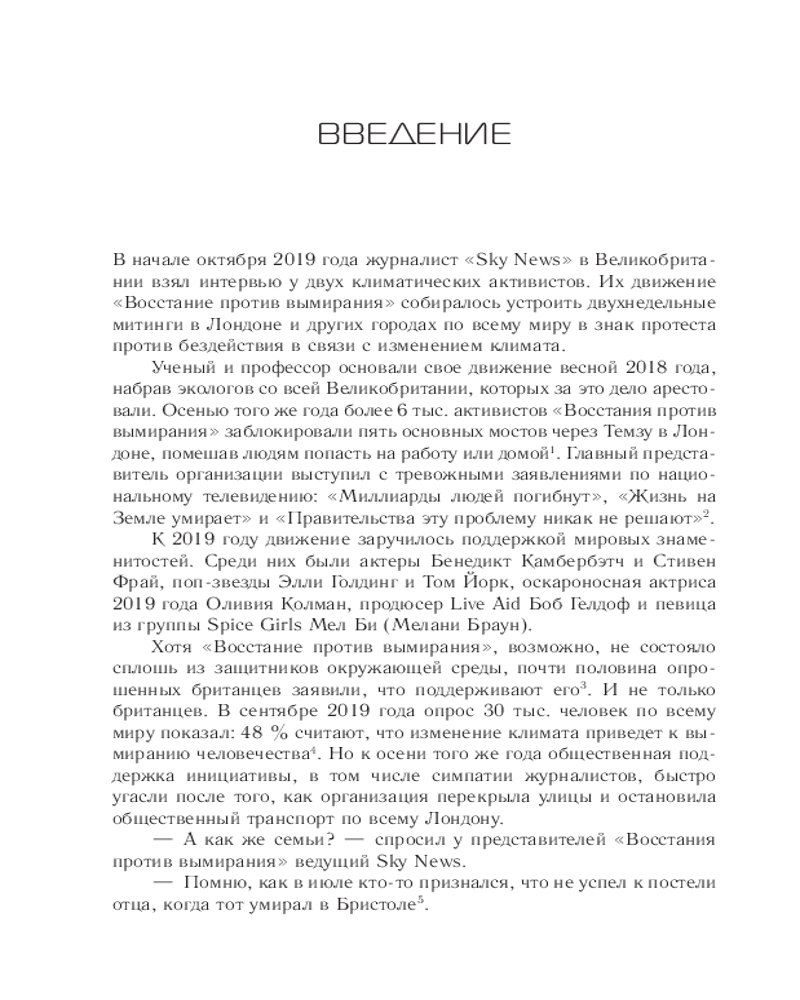 ВВЕДЕНИЕ

В начале октября 2019 года журналист «Sky News» в Великобритании взял интервью у двух климатических активистов. Их движение «Восстание против вымирания» собиралось устроить двухнедельные митинги в Лондоне и других городах по всему миру в знак протеста против бездействия в связи с изменением климата.

Ученый и профессор основали свое движение весной 2018 года, набрав экологов со всей Великобритании, которых за это дело арестовали. Осенью того же года более 6 тыс. активистов «Восстания против вымирания» заблокировали пять основных мостов через Темзу в Лондоне, помешав людям попасть на работу или домой$^1$. Главный представитель организации выступил с тревожными заявлениями по национальному телевидению: «Миллиарды людей погибнут», «Жизнь на Земле умирает» и «Правительства эту проблему никак не решают»$^2$.

К 2019 году движение заручилось поддержкой мировых знаменитостей. Среди них были актеры Бенедикт Камбербэтч и Стивен Фрай, поп-звезды Элли Голдинг и Том Йорк, оскароносная актриса 2019 года Оливия Колман, продюсер Live Aid Боб Гелдоф и певица из группы Spice Girls Мел Би (Мелани Браун).

Хотя «Восстание против вымирания», возможно, не состояло сплошь из защитников окружающей среды, почти половина опрошенных британцев заявили, что поддерживают его$^3$. И не только британцев. В сентябре 2019 года опрос 30 тыс. человек по всему миру показал: 48 % считают, что изменение климата приведет к вымиранию человечества$^4$. Но к осени того же года общественная поддержка инициативы, в том числе симпатии журналистов, быстро угасли после того, как организация перекрыла улицы и остановила общественный транспорт по всему Лондону.

— А как же семьи? — спросил у представителей «Восстания против вымирания» ведущий Sky News.

— Помню, как в июле кто-то признался, что не успел к постели отца, когда тот умирал в Бристоле$^5$.